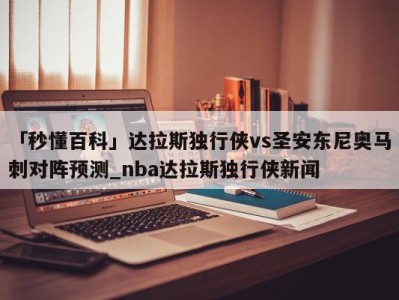 「秒懂百科」达拉斯独行侠vs圣安东尼奥马刺对阵预测_nba达拉斯独行侠新闻